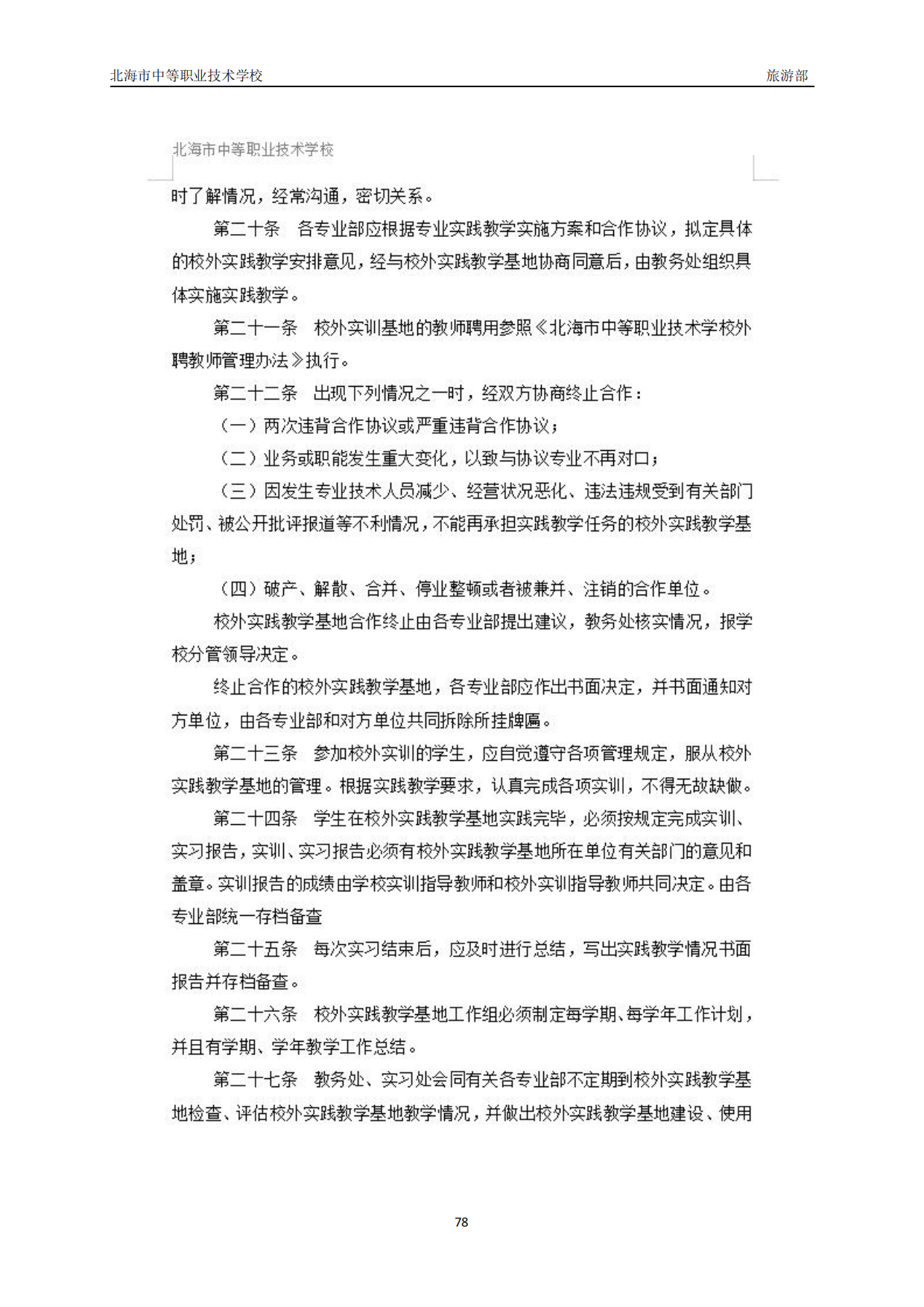 北海市中等职业技术学校 旅游部

北海市中等职业技术学校

时了解情况，经常沟通，密切关系。

第二十条 各专业部应根据专业实践教学实施方案和合作协议，拟定具体的校外实践教学安排意见，经与校外实践教学基地协商同意后，由教务处组织具体实施实践教学。

第二十一条 校外实训基地的教师聘用参照《北海市中等职业技术学校外聘教师管理办法》执行。

第二十二条 出现下列情况之一时，经双方协商终止合作：

（一）两次违背合作协议或严重违背合作协议；

（二）业务或职能发生重大变化，以致与协议专业不再对口；

（三）因发生专业技术人员减少、经营状况恶化、违法违规受到有关部门处罚、被公开批评报道等不利情况，不能再承担实践教学任务的校外实践教学基地；

（四）破产、解散、合并、停业整顿或者被兼并、注销的合作单位。

校外实践教学基地合作终止由各专业部提出建议，教务处核实情况，报学校分管领导决定。

终止合作的校外实践教学基地，各专业部应作出书面决定，并书面通知对方单位，由各专业部和对方单位共同拆除所挂牌匾。

第二十三条 参加校外实训的学生，应自觉遵守各项管理规定，服从校外实践教学基地的管理。根据实践教学要求，认真完成各项实训，不得无故缺做。

第二十四条 学生在校外实践教学基地实践完毕，必须按规定完成实训、实习报告，实训、实习报告必须有校外实践教学基地所在单位有关部门的意见和盖章。实训报告的成绩由学校实训指导教师和校外实训指导教师共同决定。由各专业部统一存档备查

第二十五条 每次实习结束后，应及时进行总结，写出实践教学情况书面报告并存档备查。

第二十六条 校外实践教学基地工作组必须制定每学期、每学年工作计划，并且有学期、学年教学工作总结。

第二十七条 教务处、实习处会同有关各专业部不定期到校外实践教学基地检查、评估校外实践教学基地教学情况，并做出校外实践教学基地建设、使用

78